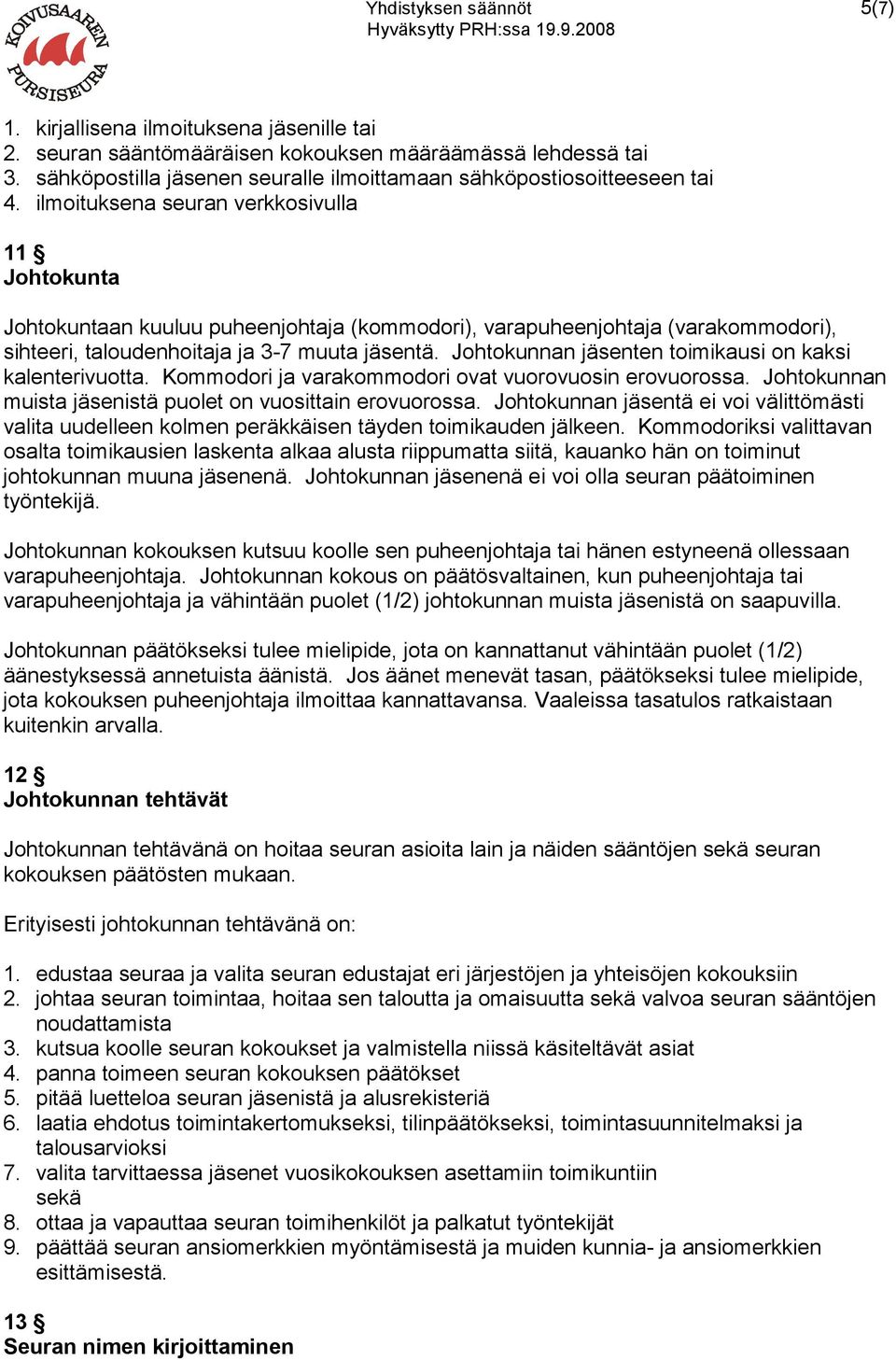 KOIVUSAAREN PURSISEURA

Yhdistyksen säännöt
Hyväksytty PRH:ssa 19.9.2008

5(7)

1. kirjallisena ilmoituksena jäsenille tai
2. seuran sääntömääräisen kokouksen määräämässä lehdessä tai
3. sähköpostilla jäsenen seuralle ilmoittamaan sähköpostiosoitteeseen tai
4. ilmoituksena seuran verkkosivulla

11 §
Johtokunta

Johtokuntaan kuuluu puheenjohtaja (kommodori), varapuheenjohtaja (varakommodori), sihteeri, taloudenhoitaja ja 3-7 muuta jäsentä. Johtokunnan jäsenten toimikausi on kaksi kalenterivuotta. Kommodori ja varakommodori ovat vuorovuosin erovuorossa. Johtokunnan muista jäsenistä puolet on vuosittain erovuorossa. Johtokunnan jäsentä ei voi välittömästi valita uudelleen kolmen peräkkäisen täyden toimikauden jälkeen. Kommodoriksi valittavan osalta toimikausien laskenta alkaa alusta riippumatta siitä, kauanko hän on toiminut johtokunnan muuna jäsenenä. Johtokunnan jäsenenä ei voi olla seuran päätoiminen työntekijä.

Johtokunnan kokouksen kutsuu koolle sen puheenjohtaja tai hänen estyneenä ollessaan varapuheenjohtaja. Johtokunnan kokous on päätösvaltainen, kun puheenjohtaja tai varapuheenjohtaja ja vähintään puolet (1/2) johtokunnan muista jäsenistä on saapuvilla.

Johtokunnan päätökseksi tulee mielipide, jota on kannattanut vähintään puolet (1/2) äänestyksessä annetuista äänistä. Jos äänet menevät tasan, päätökseksi tulee mielipide, jota kokouksen puheenjohtaja ilmoittaa kannattavansa. Vaaleissa tasatulos ratkaistaan kuitenkin arvalla.

12 §
Johtokunnan tehtävät

Johtokunnan tehtävänä on hoitaa seuran asioita lain ja näiden sääntöjen sekä seuran kokouksen päätösten mukaan.

Erityisesti johtokunnan tehtävänä on:

1. edustaa seuraa ja valita seuran edustajat eri järjestöjen ja yhteisöjen kokouksiin
2. johtaa seuran toimintaa, hoitaa sen taloutta ja omaisuutta sekä valvoa seuran sääntöjen noudattamista
3. kutsua koolle seuran kokoukset ja valmistella niissä käsiteltävät asiat
4. panna toimeen seuran kokouksen päätökset
5. pitää luetteloa seuran jäsenistä ja alusrekisteriä
6. laatia ehdotus toimintakertomukseksi, tilinpäätökseksi, toimintasuunnitelmaksi ja talousarvioksi
7. valita tarvittaessa jäsenet vuosikokouksen asettamiin toimikuntiin sekä
8. ottaa ja vapauttaa seuran toimihenkilöt ja palkatut työntekijät
9. päättää seuran ansiomerkkien myöntämisestä ja muiden kunnia- ja ansiomerkkien esittämisestä.

13 §
Seuran nimen kirjoittaminen